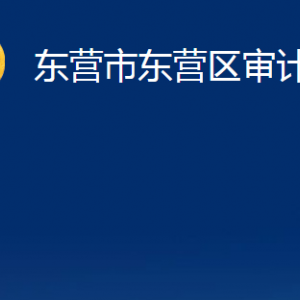 东营市东营区审计